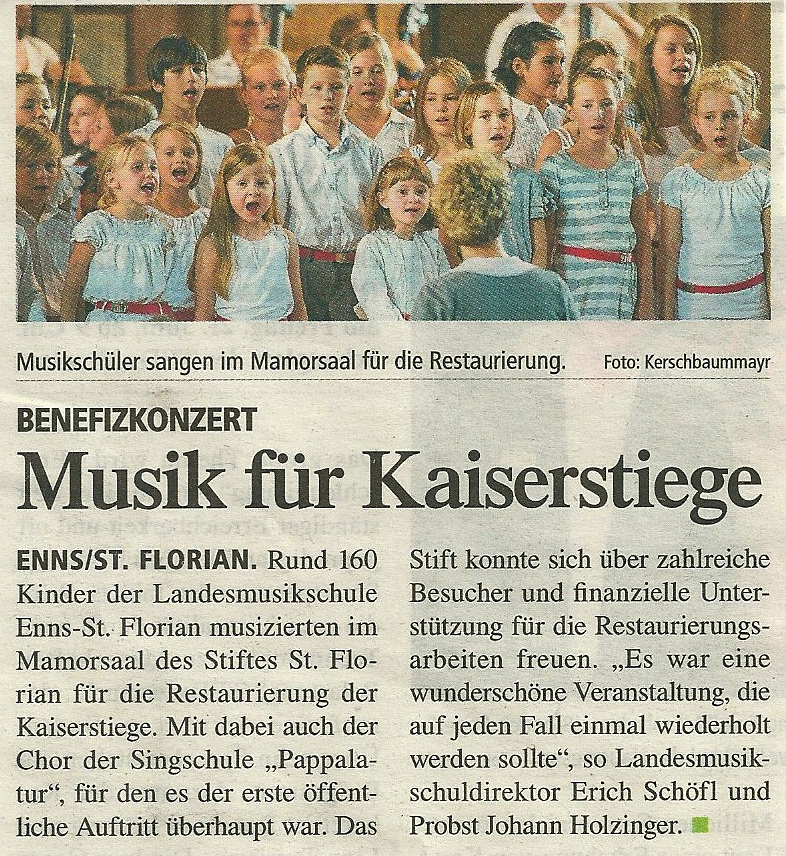 Musikschüler sangen im Mamorsaal für die Restaurierung. Foto: Kerschbaummayr

BENEFIZKONZERT

Musik für Kaiserstiege

ENNS/ST. FLORIAN. Rund 160 Kinder der Landesmusikschule Enns-St. Florian musizierten im Mamorsaal des Stiftes St. Florian für die Restaurierung der Kaiserstiege. Mit dabei auch der Chor der Singschule „Pappalatur“, für den es der erste öffentliche Auftritt überhaupt war. Das Stift konnte sich über zahlreiche Besucher und finanzielle Unterstützung für die Restaurierungsarbeiten freuen. „Es war eine wunderschöne Veranstaltung, die auf jeden Fall einmal wiederholt werden sollte“, so Landesmusikschuldirektor Erich Schöfl und Probst Johann Holzinger.